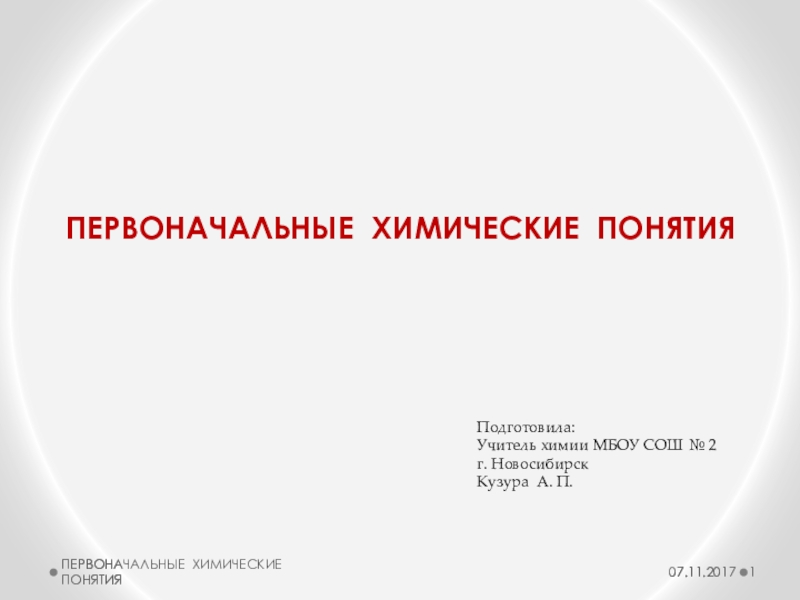 ПЕРВОНАЧАЛЬНЫЕ ХИМИЧЕСКИЕ ПОНЯТИЯ

Подготовила:
Учитель химии МБОУ СОШ № 2
г. Новосибирск
Кузура А. П.

ПЕРВОНАЧАЛЬНЫЕ ХИМИЧЕСКИЕ ПОНЯТИЯ

07.11.2017

1